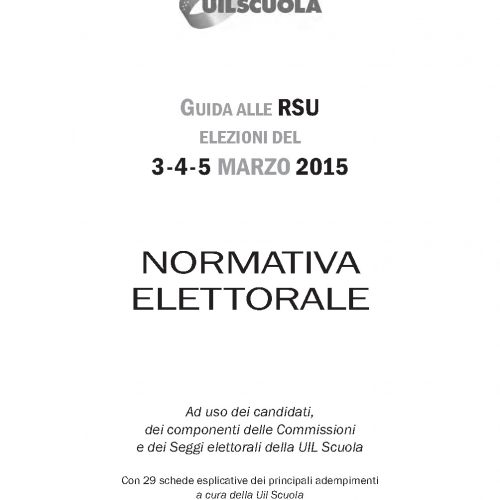 UILSCUOLA

GUIDA ALLE RSU
ELEZIONI DEL
3-4-5 MARZO 2015

NORMATIVA
ELETTORALE

Ad uso dei candidati,
dei componenti delle Commissioni
e dei Seggi elettorali della UIL Scuola

Con 29 schede esplicative dei principali adempimenti
a cura della Uil Scuola